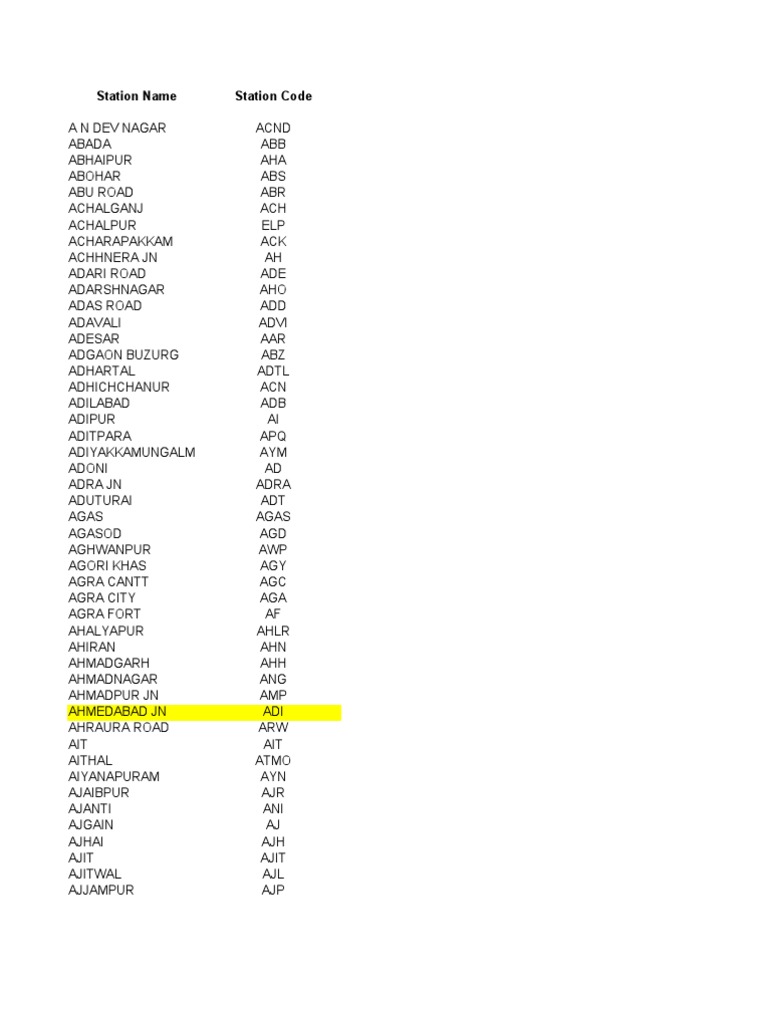 | Station Name | Station Code |
|---|---|
| A N DEV NAGAR | ACND |
| ABADA | ABB |
| ABHAIPUR | AHA |
| ABOHAR | ABS |
| ABU ROAD | ABR |
| ACHALGANJ | ACH |
| ACHALPUR | ELP |
| ACHARAPAKKAM | ACK |
| ACHHNERA JN | AH |
| ADARI ROAD | ADE |
| ADARSHNAGAR | AHO |
| ADAS ROAD | ADD |
| ADAVALI | ADVI |
| ADESAR | AAR |
| ADGAON BUZURG | ABZ |
| ADHARTAL | ADTL |
| ADHICHCHANUR | ACN |
| ADILABAD | ADB |
| ADIPUR | AI |
| ADITPARA | APQ |
| ADIYAKKAMUNGALM | AYM |
| ADONI | AD |
| ADRA JN | ADRA |
| ADUTURAI | ADT |
| AGAS | AGAS |
| AGASOD | AGD |
| AGHWANPUR | AWP |
| AGORI KHAS | AGY |
| AGRA CANTT | AGC |
| AGRA CITY | AGA |
| AGRA FORT | AF |
| AHALYAPUR | AHLR |
| AHIRAN | AHN |
| AHMADGARH | AHH |
| AHMADNAGAR | ANG |
| AHMADPUR JN | AMP |
| AHMEDABAD JN | ADI |
| AHRAURA ROAD | ARW |
| AIT | AIT |
| AITHAL | ATMO |
| AIYANAPURAM | AYN |
| AJAIBPUR | AJR |
| AJANTI | ANI |
| AJGAIN | AJ |
| AJHAI | AJH |
| AJIT | AJIT |
| AJITWAL | AJL |
| AJJAMPUR | AJP |